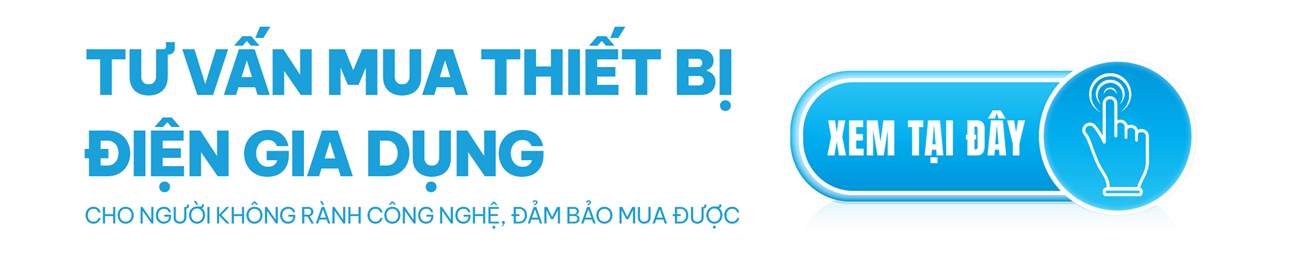 TƯ VẤN MUA THIẾT BỊ ĐIỆN GIA DỤNG

CHO NGƯỜI KHÔNG RÀNH CÔNG NGHỆ, ĐẢM BẢO MUA ĐƯỢC

XEM TẠI ĐÂY